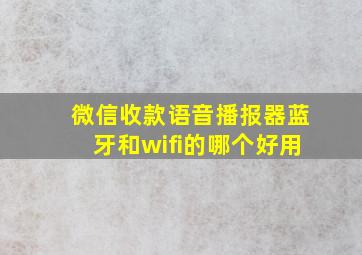 微信收款语音播报器蓝牙和wifi的哪个好用